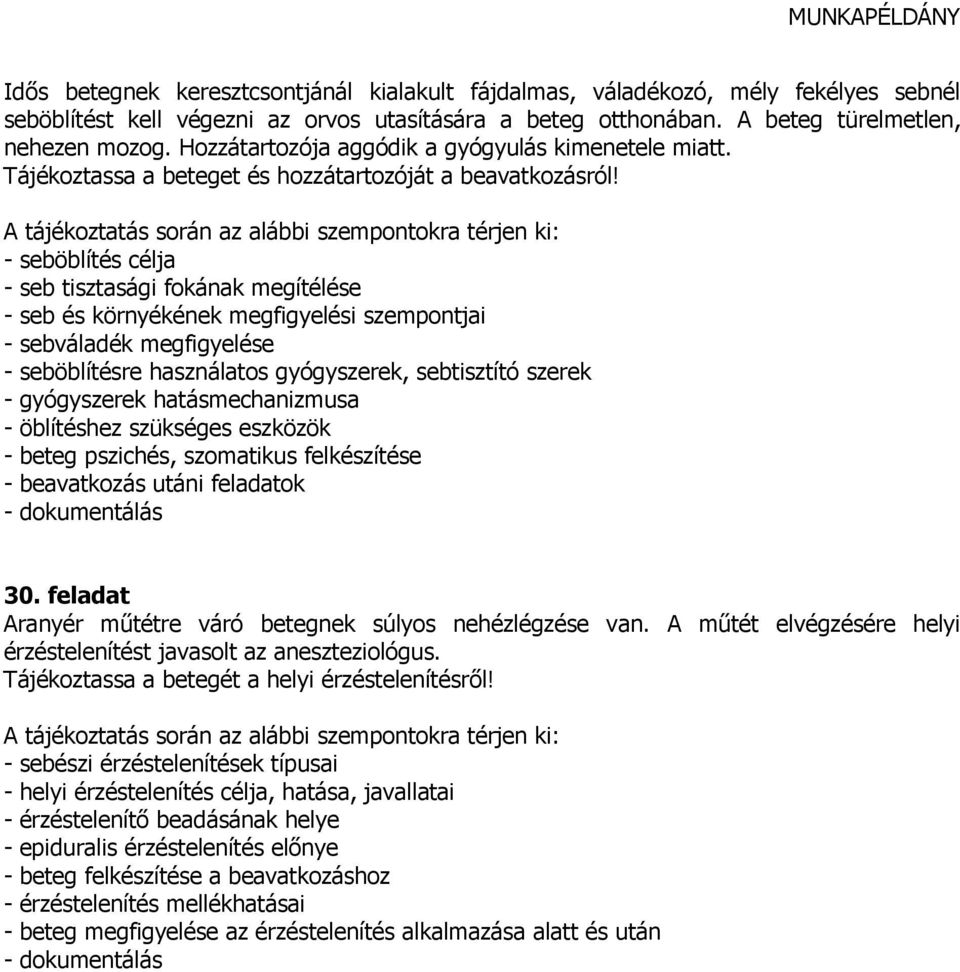 MUNKAPÉLDÁNY

Idős betegnek keresztcsontjánál kialakult fájdalmas, váladékozó, mély fekélyes sebnél seböblítést kell végezni az orvos utasítására a beteg otthonában. A beteg türelmetlen, nehezen mozog. Hozzátartozója aggódik a gyógyulás kimenetele miatt.
Tájékoztassa a beteget és hozzátartozóját a beavatkozásról!

A tájékoztatás során az alábbi szempontokra térjen ki:
- seböblítés célja
- seb tisztasági fokának megítélése
- seb és környékének megfigyelési szempontjai
- sebváladék megfigyelése
- seböblítésre használatos gyógyszerek, sebtisztító szerek
- gyógyszerek hatásmechanizmusa
- öblítéshez szükséges eszközök
- beteg pszichés, szomatikus felkészítése
- beavatkozás utáni feladatok
- dokumentálás

30. feladat
Aranyér műtétre váró betegnek súlyos nehézlégzése van. A műtét elvégzésére helyi érzéstelenítést javasolt az aneszteziológus.
Tájékoztassa a betegét a helyi érzéstelenítésről!

A tájékoztatás során az alábbi szempontokra térjen ki:
- sebészi érzéstelenítések típusai
- helyi érzéstelenítés célja, hatása, javallatai
- érzéstelenítő beadásának helye
- epiduralis érzéstelenítés előnye
- beteg felkészítése a beavatkozáshoz
- érzéstelenítés mellékhatásai
- beteg megfigyelése az érzéstelenítés alkalmazása alatt és után
- dokumentálás